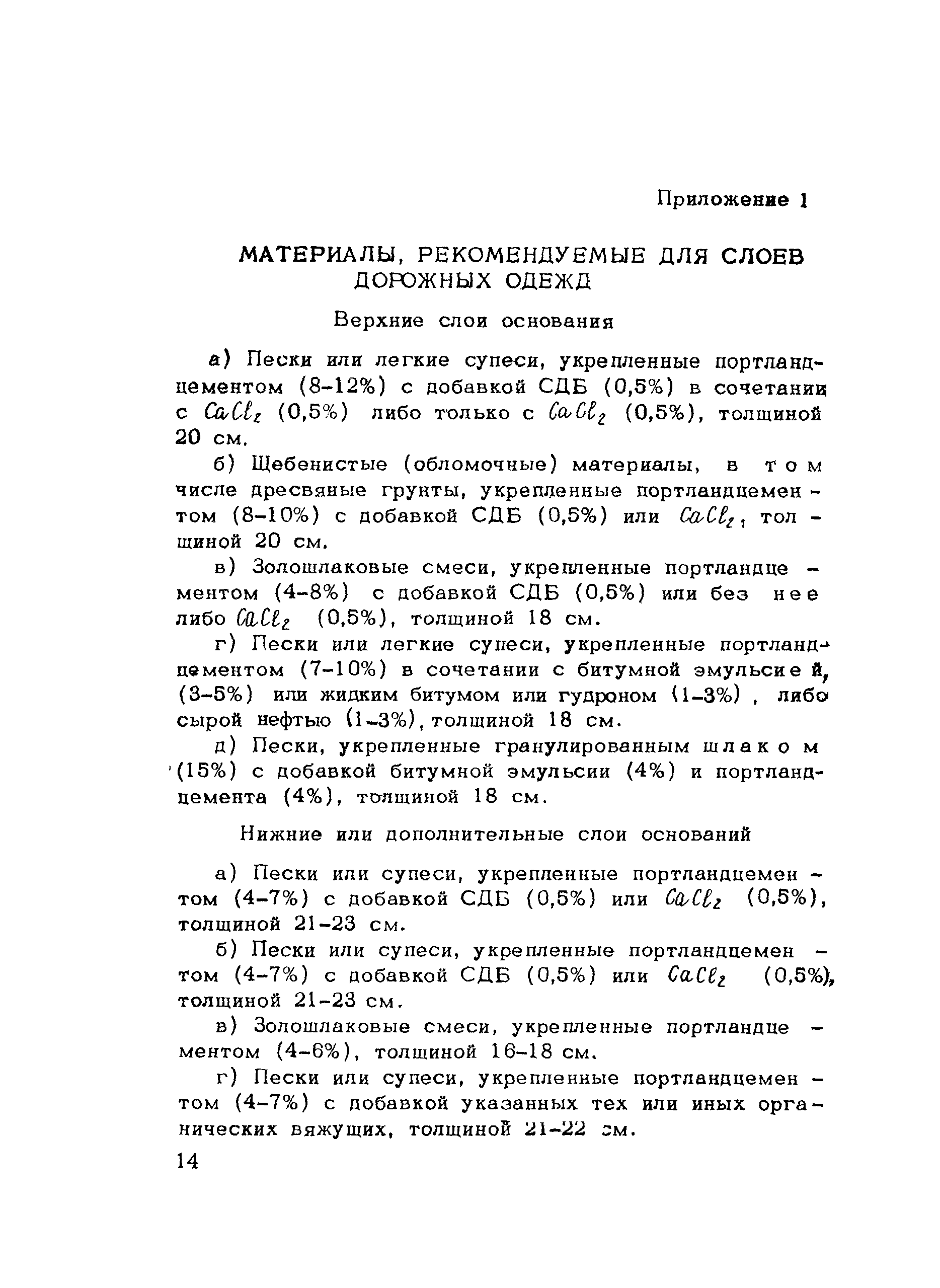 Приложение 1

МАТЕРИАЛЫ, РЕКОМЕНДУЕМЫЕ ДЛЯ СЛОЕВ ДОРОЖНЫХ ОДЕЖД

Верхние слои основания

а) Пески или легкие супеси, укрепленные портландцементом (8-12%) с добавкой СДБ (0,5%) в сочетании с $CaCl_2$ (0,5%) либо только с $CaCl_2$ (0,5%), толщиной 20 см.

б) Щебенистые (обломочные) материалы, в том числе дресвяные грунты, укрепленные портландцементом (8-10%) с добавкой СДБ (0,5%) или $CaCl_2$, толщиной 20 см.

в) Золошлаковые смеси, укрепленные портландцементом (4-8%) с добавкой СДБ (0,5%) или без нее либо $CaCl_2$ (0,5%), толщиной 18 см.

г) Пески или легкие супеси, укрепленные портландцементом (7-10%) в сочетании с битумной эмульсией, (3-5%) или жидким битумом или гудроном (1-3%), либо сырой нефтью (1-3%), толщиной 18 см.

д) Пески, укрепленные гранулированным шлаком (15%) с добавкой битумной эмульсии (4%) и портландцемента (4%), толщиной 18 см.

Нижние или дополнительные слои оснований

а) Пески или супеси, укрепленные портландцементом (4-7%) с добавкой СДБ (0,5%) или $CaCl_2$ (0,5%), толщиной 21-23 см.

б) Пески или супеси, укрепленные портландцементом (4-7%) с добавкой СДБ (0,5%) или $CaCl_2$ (0,5%), толщиной 21-23 см.

в) Золошлаковые смеси, укрепленные портландцементом (4-6%), толщиной 16-18 см.

г) Пески или супеси, укрепленные портландцементом (4-7%) с добавкой указанных тех или иных органических вяжущих, толщиной 21-22 см.

14